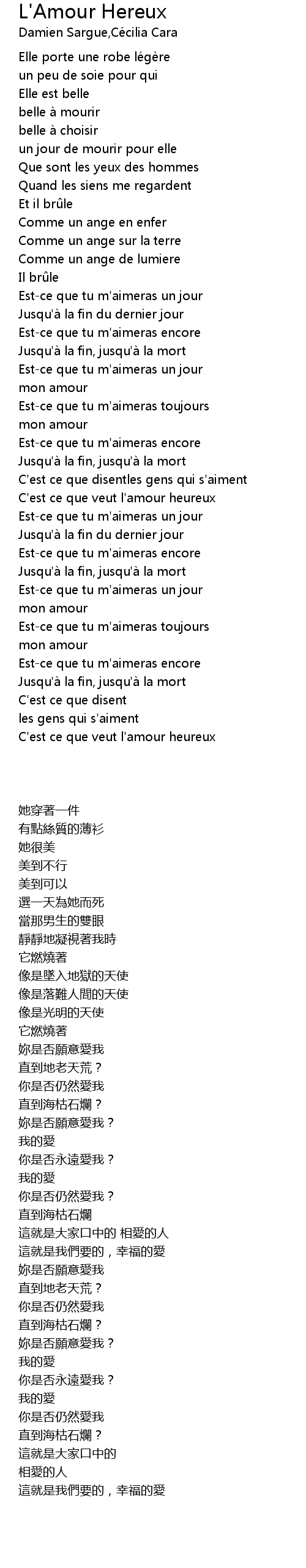 L'Amour Hereux
Damien Sargue,Cécilia Cara

Elle porte une robe légère
un peu de soie pour qui
Elle est belle
belle à mourir
belle à choisir
un jour de mourir pour elle
Que sont les yeux des hommes
Quand les siens me regardent
Et il brûle
Comme un ange en enfer
Comme un ange sur la terre
Comme un ange de lumiere
Il brûle
Est-ce que tu m'aimeras un jour
Jusqu'à la fin du dernier jour
Est-ce que tu m'aimeras encore
Jusqu'à la fin, jusqu'à la mort
Est-ce que tu m'aimeras un jour
mon amour
Est-ce que tu m'aimeras toujours
mon amour
Est-ce que tu m'aimeras encore
Jusqu'à la fin, jusqu'à la mort
C'est ce que disentles gens qui s'aiment
C'est ce que veut l'amour heureux
Est-ce que tu m'aimeras un jour
Jusqu'à la fin du dernier jour
Est-ce que tu m'aimeras encore
Jusqu'à la fin, jusqu'à la mort
Est-ce que tu m'aimeras un jour
mon amour
Est-ce que tu m'aimeras toujours
mon amour
Est-ce que tu m'aimeras encore
Jusqu'à la fin, jusqu'à la mort
C'est ce que disent
les gens qui s'aiment
C'est ce que veut l'amour heureux

她穿著一件
有點絲質的薄衫
她很美
美到不行
美到可以
選一天為她而死
當那男生的雙眼
靜靜地凝視著我時
它燃燒著
像是墜入地獄的天使
像是落難人間的天使
像是光明的天使
它燃燒著
妳是否願意愛我
直到地老天荒？
你是否仍然愛我
直到海枯石爛？
妳是否願意愛我？
我的愛
你是否永遠愛我？
我的愛
你是否仍然愛我？
直到海枯石爛
這就是大家口中的 相愛的人
這就是我們要的，幸福的愛
妳是否願意愛我
直到地老天荒？
你是否仍然愛我
直到海枯石爛？
妳是否願意愛我？
我的愛
你是否永遠愛我？
我的愛
你是否仍然愛我
直到海枯石爛？
這就是大家口中的
相愛的人
這就是我們要的，幸福的愛